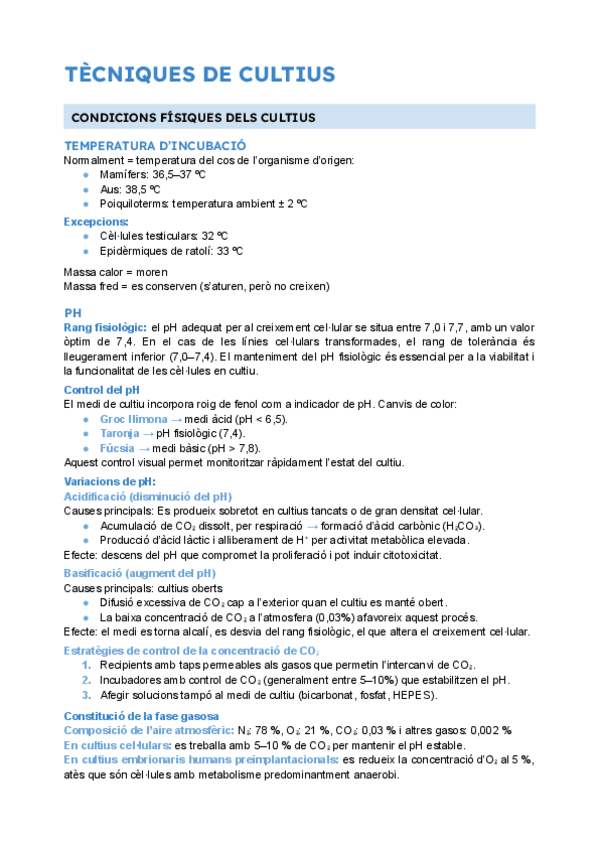 TÈCNIQUES DE CULTIUS

CONDICIONS FÍSIQUES DELS CULTIUS

TEMPERATURA D'INCUBACIÓ
Normalment = temperatura del cos de l'organisme d'origen:
- Mamífers: 36,5–37 ºC
- Aus: 38,5 ºC
- Poiquiloterms: temperatura ambient ± 2 ºC

Excepcions:
- Cèl·lules testiculars: 32 ºC
- Epidèrmiques de ratolí: 33 ºC

Massa calor = moren
Massa fred = es conserven (s'aturen, però no creixen)

PH
Rang fisiològic: el pH adequat per al creixement cel·lular se situa entre 7,0 i 7,7, amb un valor òptim de 7,4. En el cas de les línies cel·lulars transformades, el rang de tolerància és lleugerament inferior (7,0–7,4). El manteniment del pH fisiològic és essencial per a la viabilitat i la funcionalitat de les cèl·lules en cultiu.

Control del pH
El medi de cultiu incorpora roig de fenol com a indicador de pH. Canvis de color:
- Groc llimona → medi àcid (pH < 6,5).
- Taronja → pH fisiològic (7,4).
- Fúcsia → medi bàsic (pH > 7,8).
Aquest control visual permet monitoritzar ràpidament l'estat del cultiu.

Variacions de pH:
Acidificació (disminució del pH)
Causes principals: Es produeix sobretot en cultius tancats o de gran densitat cel·lular.
- Acumulació de $CO_2$ dissolt, per respiració → formació d'àcid carbònic ($H_2CO_3$).
- Producció d'àcid làctic i alliberament de $H^+$ per activitat metabòlica elevada.
Efecte: descens del pH que compromet la proliferació i pot induir citotoxicitat.

Basificació (augment del pH)
Causes principals: cultius oberts
- Difusió excessiva de $CO_2$ cap a l'exterior quan el cultiu es manté obert.
- La baixa concentració de $CO_2$ a l'atmosfera (0,03%) afavoreix aquest procés.
Efecte: el medi es torna alcalí, es desvia del rang fisiològic, el que altera el creixement cel·lular.

Estratègies de control de la concentració de $CO_2$
1. Recipients amb taps permeables als gasos que permetin l'intercanvi de $CO_2$.
2. Incubadores amb control de $CO_2$ (generalment entre 5–10%) que estabilitzen el pH.
3. Afegir solucions tampó al medi de cultiu (bicarbonat, fosfat, HEPES).

Constitució de la fase gasosa
Composició de l'aire atmosfèric: $N_2$: 78 %, $O_2$: 21 %, $CO_2$: 0,03 % i altres gasos: 0,002 %
En cultius cel·lulars: es treballa amb 5–10 % de $CO_2$ per mantenir el pH estable.
En cultius embrionaris humans preimplantacionals: es redueix la concentració d'$O_2$ al 5 %, atès que són cèl·lules amb metabolisme predominantment anaerobi.